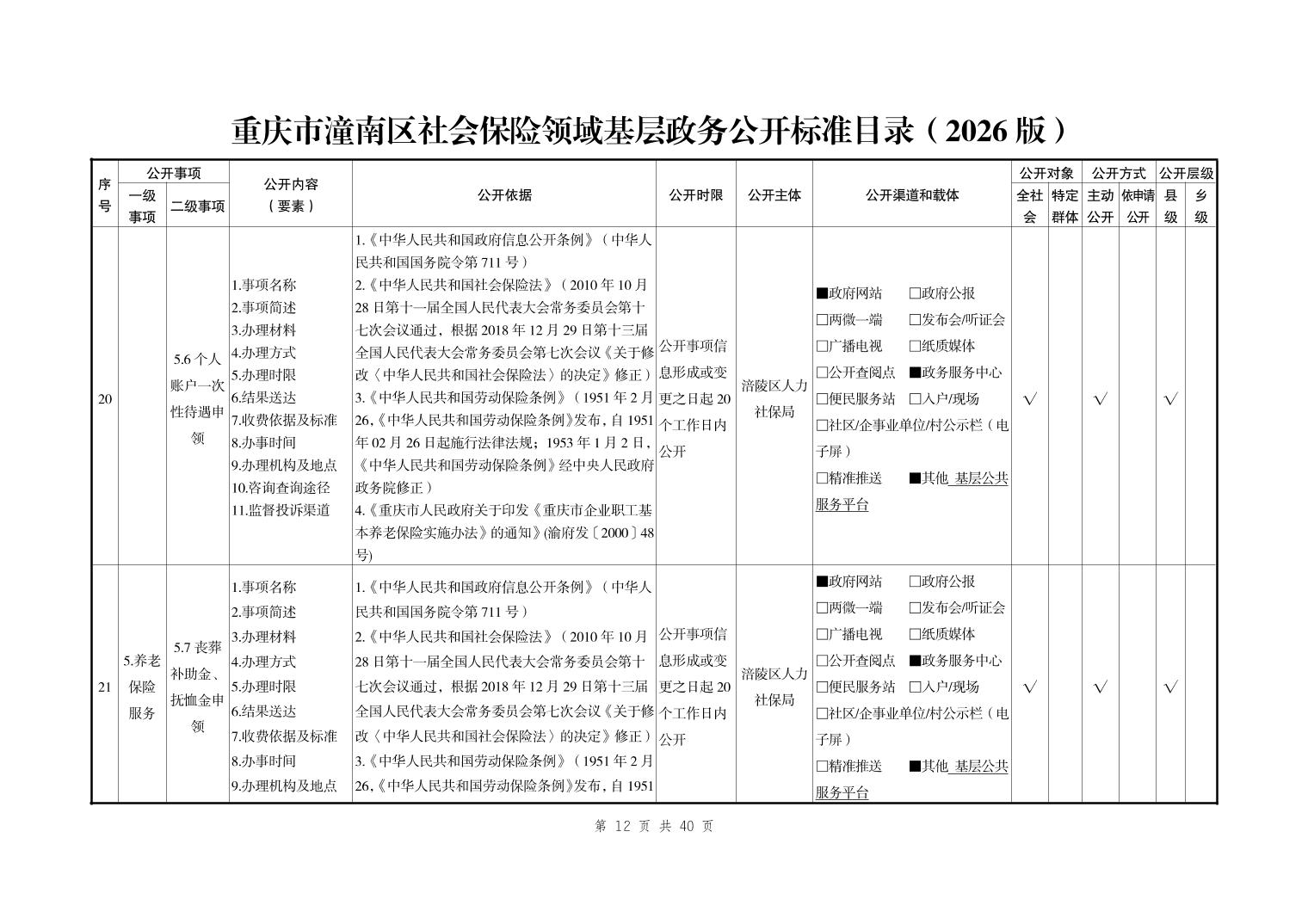 重庆市潼南区社会保险领域基层政务公开标准目录（2026 版）

| 序号 | 公开事项 一级事项 | 公开事项 二级事项 | 公开内容（要素） | 公开依据 | 公开时限 | 公开主体 | 公开渠道和载体 | 公开对象 全社会 | 公开对象 特定群体 | 公开方式 主动公开 | 公开方式 依申请公开 | 公开层级 县级 | 公开层级 乡级 |
|---|---|---|---|---|---|---|---|---|---|---|---|---|---|
| 20 | | 5.6 个人账户一次性待遇申领 | 1.事项名称 2.事项简述 3.办理材料 4.办理方式 5.办理时限 6.结果送达 7.收费依据及标准 8.办事时间 9.办理机构及地点 10.咨询查询途径 11.监督投诉渠道 | 1.《中华人民共和国政府信息公开条例》（中华人民共和国国务院令第 711 号） 2.《中华人民共和国社会保险法》（2010 年 10 月 28 日第十一届全国人民代表大会常务委员会第十七次会议通过，根据 2018 年 12 月 29 日第十三届全国人民代表大会常务委员会第七次会议《关于修改〈中华人民共和国社会保险法〉的决定》修正） 3.《中华人民共和国劳动保险条例》（1951 年 2 月 26,《中华人民共和国劳动保险条例》发布，自 1951 年 02 月 26 日起施行法律法规；1953 年 1 月 2 日,《中华人民共和国劳动保险条例》经中央人民政府政务院修正） 4.《重庆市人民政府关于印发《重庆市企业职工基本养老保险实施办法》的通知》(渝府发〔2000〕48 号) | 公开事项信息形成或变更之日起 20 个工作日内公开 | 涪陵区人力社保局 | ■政府网站 □政府公报 □两微一端 □发布会/听证会 □广播电视 □纸质媒体 □公开查阅点 ■政务服务中心 □便民服务站 □入户/现场 □社区/企事业单位/村公示栏（电子屏） □精准推送 ■其他 基层公共服务平台 | √ | | √ | | √ | |
| 21 | 5.养老保险服务 | 5.7 丧葬补助金、抚恤金申领 | 1.事项名称 2.事项简述 3.办理材料 4.办理方式 5.办理时限 6.结果送达 7.收费依据及标准 8.办事时间 9.办理机构及地点 | 1.《中华人民共和国政府信息公开条例》（中华人民共和国国务院令第 711 号） 2.《中华人民共和国社会保险法》（2010 年 10 月 28 日第十一届全国人民代表大会常务委员会第十七次会议通过，根据 2018 年 12 月 29 日第十三届全国人民代表大会常务委员会第七次会议《关于修改〈中华人民共和国社会保险法〉的决定》修正） 3.《中华人民共和国劳动保险条例》（1951 年 2 月 26,《中华人民共和国劳动保险条例》发布，自 1951 | 公开事项信息形成或变更之日起 20 个工作日内公开 | 涪陵区人力社保局 | ■政府网站 □政府公报 □两微一端 □发布会/听证会 □广播电视 □纸质媒体 □公开查阅点 ■政务服务中心 □便民服务站 □入户/现场 □社区/企事业单位/村公示栏（电子屏） □精准推送 ■其他 基层公共服务平台 | √ | | √ | | √ | |

第 12 页 共 40 页